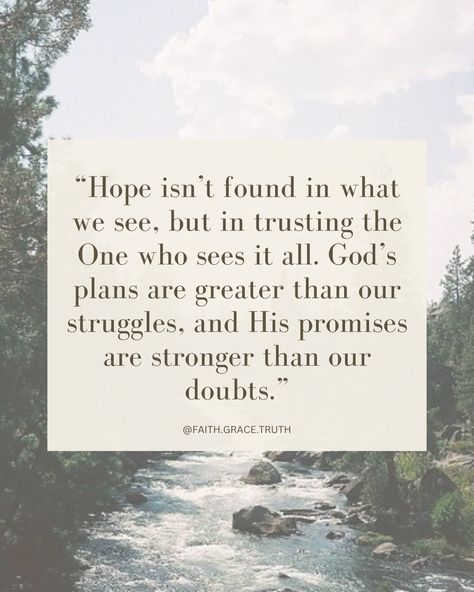 “Hope isn’t found in what we see, but in trusting the One who sees it all. God’s plans are greater than our struggles, and His promises are stronger than our doubts.”

@FAITH.GRACE.TRUTH